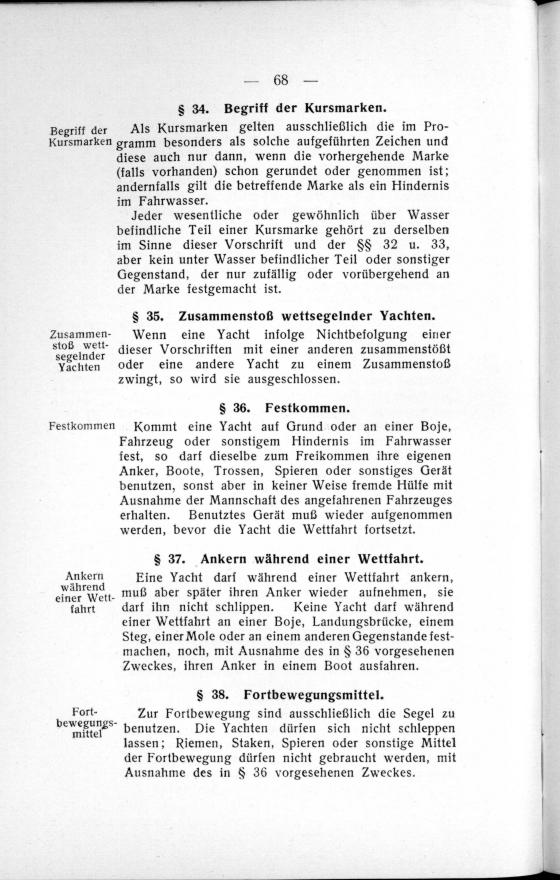 — 68 —

§ 34. Begriff der Kursmarken.

Begriff der Kursmarken

Als Kursmarken gelten ausschließlich die im Programm besonders als solche aufgeführten Zeichen und diese auch nur dann, wenn die vorhergehende Marke (falls vorhanden) schon gerundet oder genommen ist; andernfalls gilt die betreffende Marke als ein Hindernis im Fahrwasser.

Jeder wesentliche oder gewöhnlich über Wasser befindliche Teil einer Kursmarke gehört zu derselben im Sinne dieser Vorschrift und der §§ 32 u. 33, aber kein unter Wasser befindlicher Teil oder sonstiger Gegenstand, der nur zufällig oder vorübergehend an der Marke festgemacht ist.

§ 35. Zusammenstoß wettsegelnder Yachten.

Zusammenstoß wettsegelnder Yachten

Wenn eine Yacht infolge Nichtbefolgung einer dieser Vorschriften mit einer anderen zusammenstößt oder eine andere Yacht zu einem Zusammenstoß zwingt, so wird sie ausgeschlossen.

§ 36. Festkommen.

Festkommen

Kommt eine Yacht auf Grund oder an einer Boje, Fahrzeug oder sonstigem Hindernis im Fahrwasser fest, so darf dieselbe zum Freikommen ihre eigenen Anker, Boote, Trossen, Spieren oder sonstiges Gerät benutzen, sonst aber in keiner Weise fremde Hülfe mit Ausnahme der Mannschaft des angefahrenen Fahrzeuges erhalten. Benutztes Gerät muß wieder aufgenommen werden, bevor die Yacht die Wettfahrt fortsetzt.

§ 37. Ankern während einer Wettfahrt.

Ankern während einer Wettfahrt

Eine Yacht darf während einer Wettfahrt ankern, muß aber später ihren Anker wieder aufnehmen, sie darf ihn nicht schlippen. Keine Yacht darf während einer Wettfahrt an einer Boje, Landungsbrücke, einem Steg, einer Mole oder an einem anderen Gegenstande festmachen, noch, mit Ausnahme des in § 36 vorgesehenen Zweckes, ihren Anker in einem Boot ausfahren.

§ 38. Fortbewegungsmittel.

Fortbewegungsmittel

Zur Fortbewegung sind ausschließlich die Segel zu benutzen. Die Yachten dürfen sich nicht schleppen lassen; Riemen, Staken, Spieren oder sonstige Mittel der Fortbewegung dürfen nicht gebraucht werden, mit Ausnahme des in § 36 vorgesehenen Zweckes.